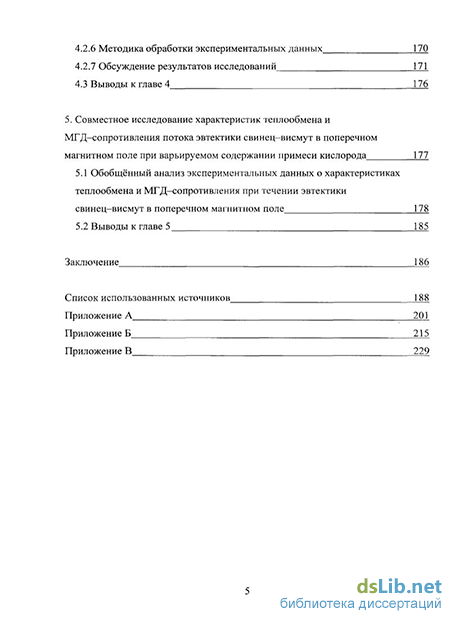 4.2.6 Методика обработки экспериментальных данных 170
4.2.7 Обсуждение результатов исследований 171
4.3 Выводы к главе 4 176

5. Совместное исследование характеристик теплообмена и МГД–сопротивления потока эвтектики свинец–висмут в поперечном магнитном поле при варьируемом содержании примеси кислорода 177
5.1 Обобщённый анализ экспериментальных данных о характеристиках теплообмена и МГД–сопротивления при течении эвтектики свинец–висмут в поперечном магнитном поле 178
5.2 Выводы к главе 5 185

Заключение 186

Список использованных источников 188
Приложение А 201
Приложение Б 215
Приложение В 229

5

dsLib.net
библиотека диссертаций